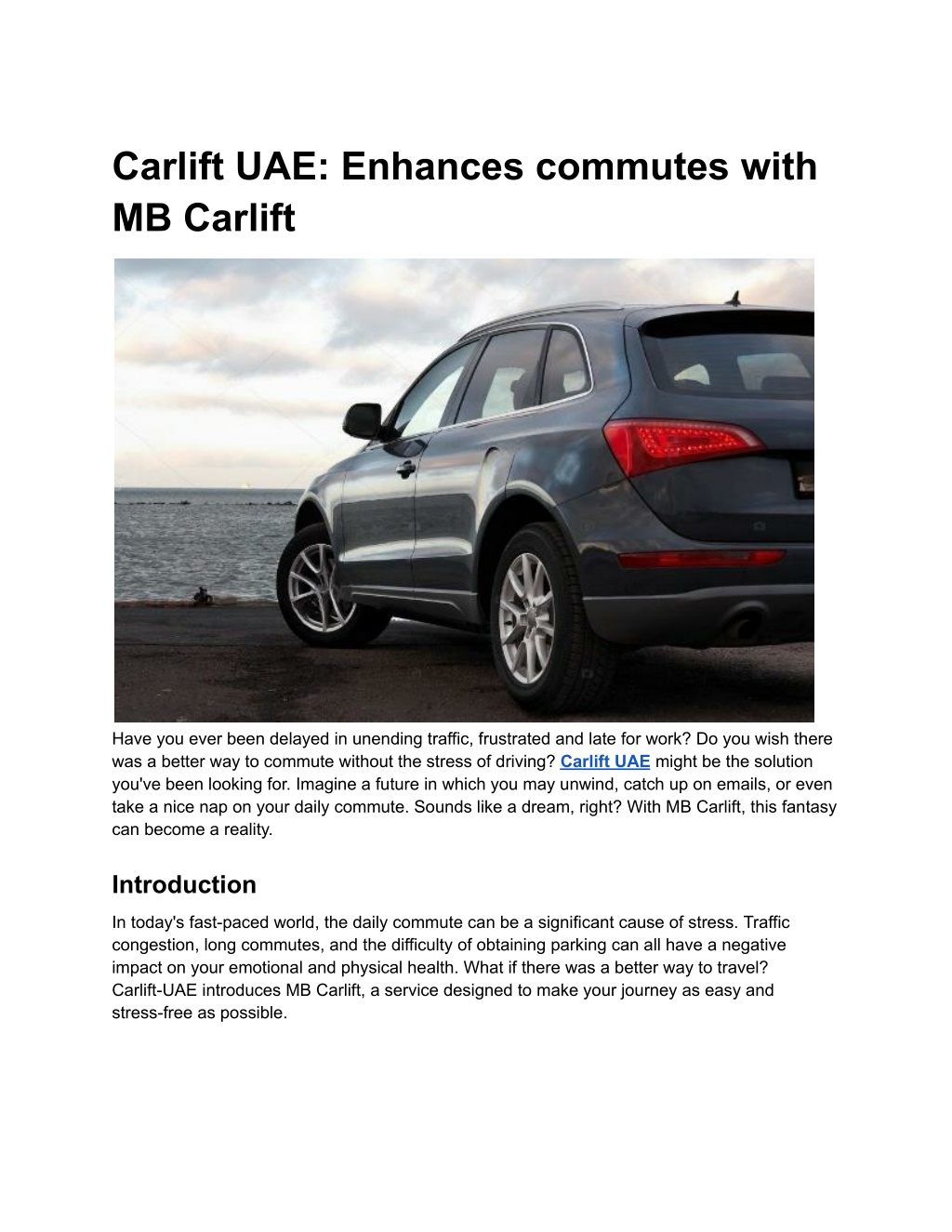 Carlift UAE: Enhances commutes with MB Carlift

Have you ever been delayed in unending traffic, frustrated and late for work? Do you wish there was a better way to commute without the stress of driving? Carlift UAE might be the solution you've been looking for. Imagine a future in which you may unwind, catch up on emails, or even take a nice nap on your daily commute. Sounds like a dream, right? With MB Carlift, this fantasy can become a reality.

Introduction

In today's fast-paced world, the daily commute can be a significant cause of stress. Traffic congestion, long commutes, and the difficulty of obtaining parking can all have a negative impact on your emotional and physical health. What if there was a better way to travel? Carlift-UAE introduces MB Carlift, a service designed to make your journey as easy and stress-free as possible.